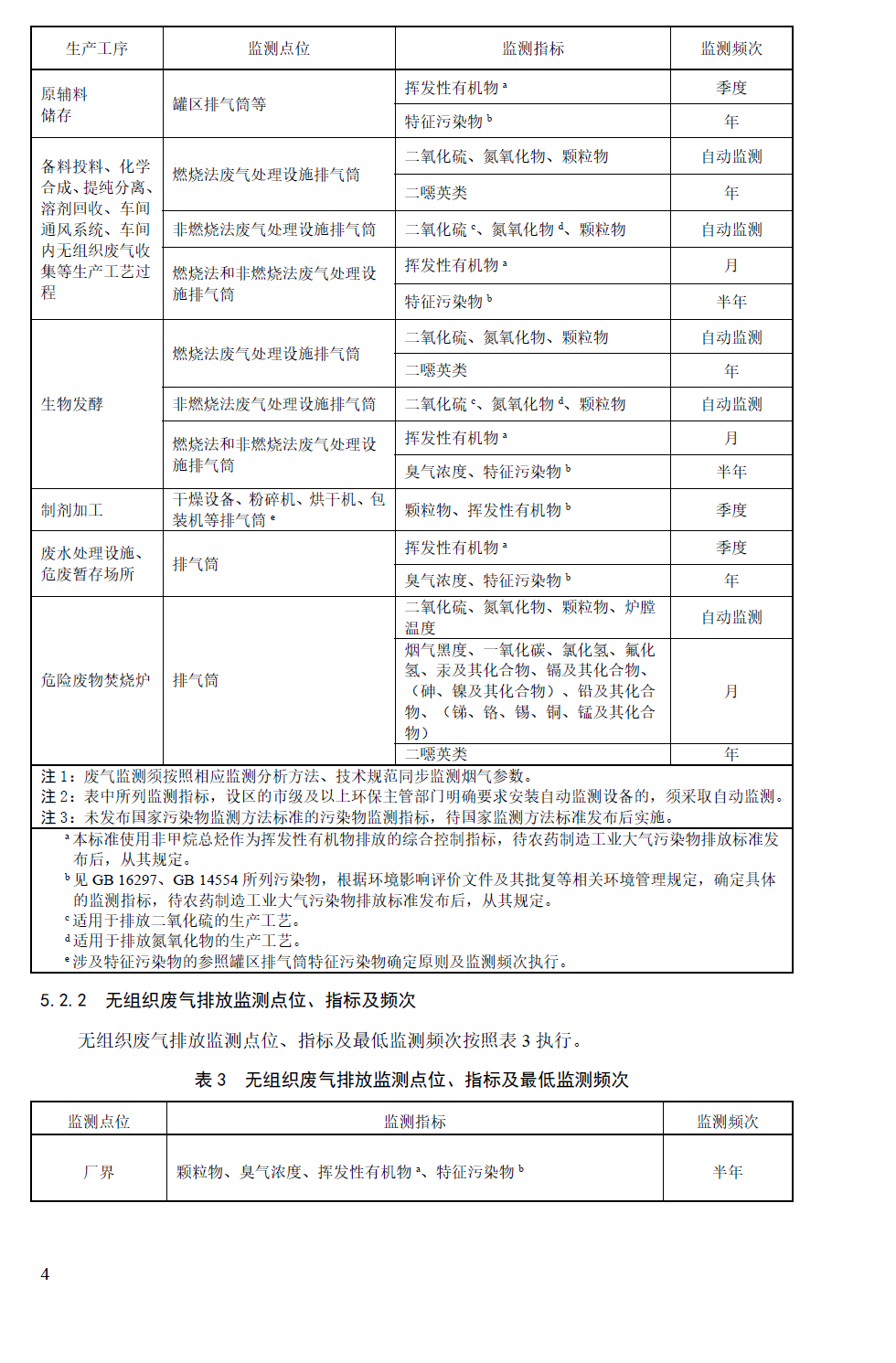 | 生产工序 | 监测点位 | 监测指标 | 监测频次 |
|---|---|---|---|
| 原辅料储存 | 罐区排气筒等 | 挥发性有机物 $^a$ | 季度 |
| | | 特征污染物 $^b$ | 年 |
| 备料投料、化学合成、提纯分离、溶剂回收、车间通风系统、车间内无组织废气收集等生产工艺过程 | 燃烧法废气处理设施排气筒 | 二氧化硫、氮氧化物、颗粒物 | 自动监测 |
| | | 二噁英类 | 年 |
| | 非燃烧法废气处理设施排气筒 | 二氧化硫 $^c$、氮氧化物 $^d$、颗粒物 | 自动监测 |
| | 燃烧法和非燃烧法废气处理设施排气筒 | 挥发性有机物 $^a$ | 月 |
| | | 特征污染物 $^b$ | 半年 |
| 生物发酵 | 燃烧法废气处理设施排气筒 | 二氧化硫、氮氧化物、颗粒物 | 自动监测 |
| | | 二噁英类 | 年 |
| | 非燃烧法废气处理设施排气筒 | 二氧化硫 $^c$、氮氧化物 $^d$、颗粒物 | 自动监测 |
| | 燃烧法和非燃烧法废气处理设施排气筒 | 挥发性有机物 $^a$ | 月 |
| | | 臭气浓度、特征污染物 $^b$ | 半年 |
| 制剂加工 | 干燥设备、粉碎机、烘干机、包装机等排气筒 $^e$ | 颗粒物、挥发性有机物 $^b$ | 季度 |
| 废水处理设施、危废暂存场所 | 排气筒 | 挥发性有机物 $^a$ | 季度 |
| | | 臭气浓度、特征污染物 $^b$ | 年 |
| 危险废物焚烧炉 | 排气筒 | 二氧化硫、氮氧化物、颗粒物、炉膛温度 | 自动监测 |
| | | 烟气黑度、一氧化碳、氯化氢、氟化氢、汞及其化合物、镉及其化合物、（砷、镍及其化合物）、铅及其化合物、（锑、铬、锡、铜、锰及其化合物） | 月 |
| | | 二噁英类 | 年 |

注 1：废气监测须按照相应监测分析方法、技术规范同步监测烟气参数。
注 2：表中所列监测指标，设区的市级及以上环保主管部门明确要求安装自动监测设备的，须采取自动监测。
注 3：未发布国家污染物监测方法标准的污染物监测指标，待国家监测方法标准发布后实施。

$^a$ 本标准使用非甲烷总烃作为挥发性有机物排放的综合控制指标，待农药制造工业大气污染物排放标准发布后，从其规定。
$^b$ 见 GB 16297、GB 14554 所列污染物，根据环境影响评价文件及其批复等相关环境管理规定，确定具体的监测指标，待农药制造工业大气污染物排放标准发布后，从其规定。
$^c$ 适用于排放二氧化硫的生产工艺。
$^d$ 适用于排放氮氧化物的生产工艺。
$^e$ 涉及特征污染物的参照罐区排气筒特征污染物确定原则及监测频次执行。

5.2.2 无组织废气排放监测点位、指标及频次

无组织废气排放监测点位、指标及最低监测频次按照表 3 执行。

表 3 无组织废气排放监测点位、指标及最低监测频次

| 监测点位 | 监测指标 | 监测频次 |
|---|---|---|
| 厂界 | 颗粒物、臭气浓度、挥发性有机物 $^a$、特征污染物 $^b$ | 半年 |

4